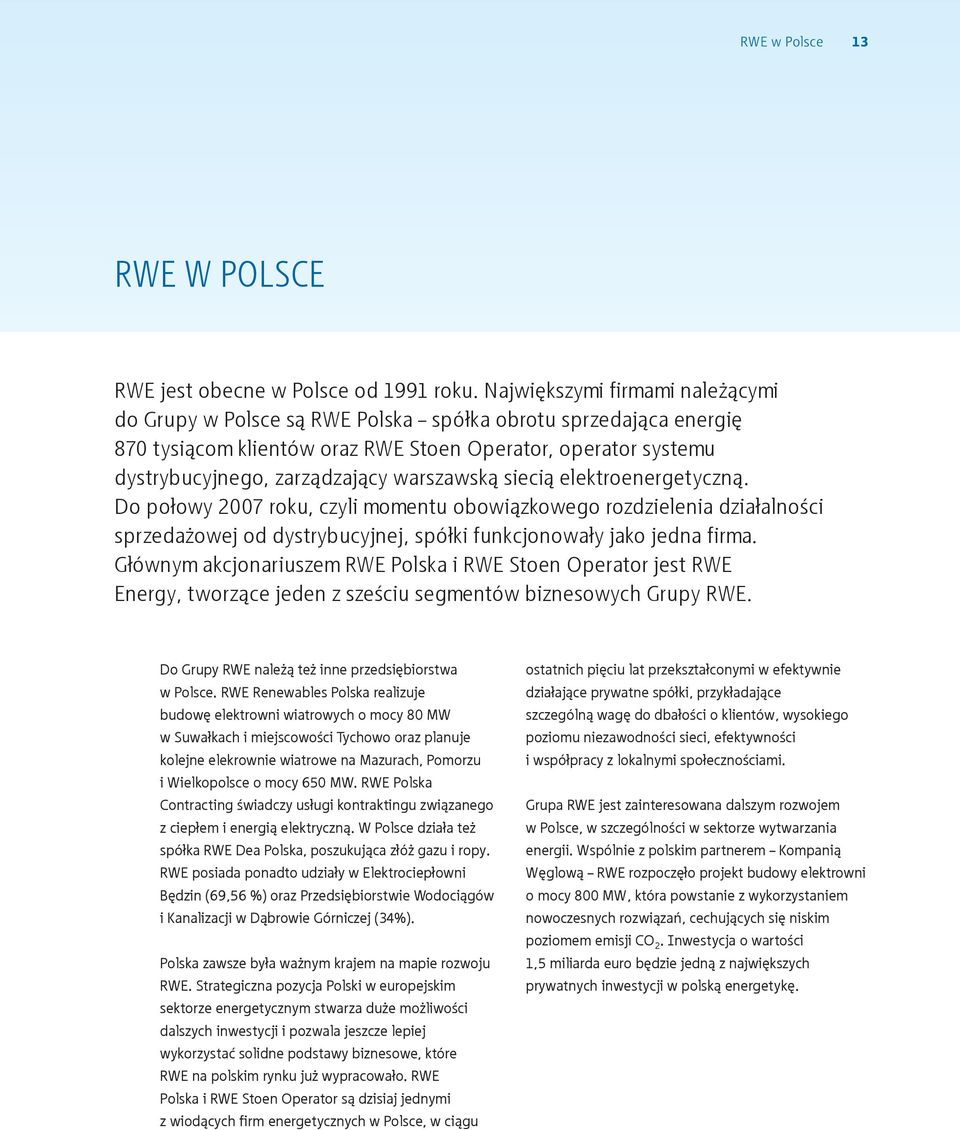 RWE w Polsce 13

RWE W POLSCE

RWE jest obecne w Polsce od 1991 roku. Największymi firmami należącymi do Grupy w Polsce są RWE Polska – spółka obrotu sprzedająca energię 870 tysiącom klientów oraz RWE Stoen Operator, operator systemu dystrybucyjnego, zarządzający warszawską siecią elektroenergetyczną. Do połowy 2007 roku, czyli momentu obowiązkowego rozdzielenia działalności sprzedażowej od dystrybucyjnej, spółki funkcjonowały jako jedna firma. Głównym akcjonariuszem RWE Polska i RWE Stoen Operator jest RWE Energy, tworzące jeden z sześciu segmentów biznesowych Grupy RWE.

Do Grupy RWE należą też inne przedsiębiorstwa w Polsce. RWE Renewables Polska realizuje budowę elektrowni wiatrowych o mocy 80 MW w Suwałkach i miejscowości Tychowo oraz planuje kolejne elekrownie wiatrowe na Mazurach, Pomorzu i Wielkopolsce o mocy 650 MW. RWE Polska Contracting świadczy usługi kontraktingu związanego z ciepłem i energią elektryczną. W Polsce działa też spółka RWE Dea Polska, poszukująca złóż gazu i ropy. RWE posiada ponadto udziały w Elektrociepłowni Będzin (69,56 %) oraz Przedsiębiorstwie Wodociągów i Kanalizacji w Dąbrowie Górniczej (34%).

Polska zawsze była ważnym krajem na mapie rozwoju RWE. Strategiczna pozycja Polski w europejskim sektorze energetycznym stwarza duże możliwości dalszych inwestycji i pozwala jeszcze lepiej wykorzystać solidne podstawy biznesowe, które RWE na polskim rynku już wypracowało. RWE Polska i RWE Stoen Operator są dzisiaj jednymi z wiodących firm energetycznych w Polsce, w ciągu ostatnich pięciu lat przekształconymi w efektywnie działające prywatne spółki, przykładające szczególną wagę do dbałości o klientów, wysokiego poziomu niezawodności sieci, efektywności i współpracy z lokalnymi społecznościami.

Grupa RWE jest zainteresowana dalszym rozwojem w Polsce, w szczególności w sektorze wytwarzania energii. Wspólnie z polskim partnerem – Kompanią Węglową – RWE rozpoczęło projekt budowy elektrowni o mocy 800 MW, która powstanie z wykorzystaniem nowoczesnych rozwiązań, cechujących się niskim poziomem emisji $CO_2$. Inwestycja o wartości 1,5 miliarda euro będzie jedną z największych prywatnych inwestycji w polską energetykę.